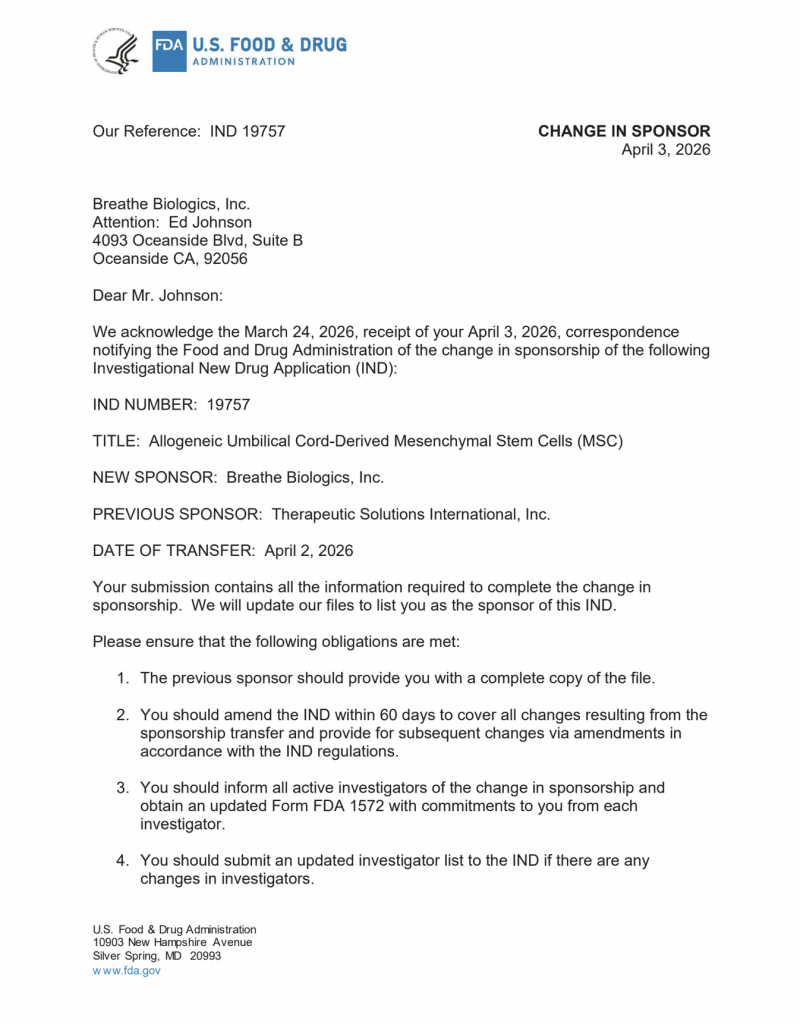 FDA U.S. FOOD & DRUG ADMINISTRATION

Our Reference: IND 19757

CHANGE IN SPONSOR
April 3, 2026

Breathe Biologics, Inc.
Attention: Ed Johnson
4093 Oceanside Blvd, Suite B
Oceanside CA, 92056

Dear Mr. Johnson:

We acknowledge the March 24, 2026, receipt of your April 3, 2026, correspondence notifying the Food and Drug Administration of the change in sponsorship of the following Investigational New Drug Application (IND):

IND NUMBER: 19757

TITLE: Allogeneic Umbilical Cord-Derived Mesenchymal Stem Cells (MSC)

NEW SPONSOR: Breathe Biologics, Inc.

PREVIOUS SPONSOR: Therapeutic Solutions International, Inc.

DATE OF TRANSFER: April 2, 2026

Your submission contains all the information required to complete the change in sponsorship. We will update our files to list you as the sponsor of this IND.

Please ensure that the following obligations are met:

1. The previous sponsor should provide you with a complete copy of the file.

2. You should amend the IND within 60 days to cover all changes resulting from the sponsorship transfer and provide for subsequent changes via amendments in accordance with the IND regulations.

3. You should inform all active investigators of the change in sponsorship and obtain an updated Form FDA 1572 with commitments to you from each investigator.

4. You should submit an updated investigator list to the IND if there are any changes in investigators.

U.S. Food & Drug Administration
10903 New Hampshire Avenue
Silver Spring, MD 20993
www.fda.gov